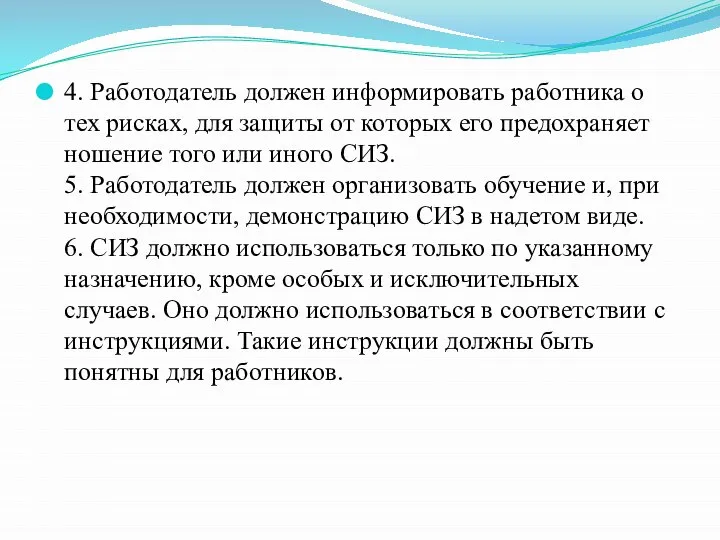 4. Работодатель должен информировать работника о тех рисках, для защиты от которых его предохраняет ношение того или иного СИЗ.
5. Работодатель должен организовать обучение и, при необходимости, демонстрацию СИЗ в надетом виде.
6. СИЗ должно использоваться только по указанному назначению, кроме особых и исключительных случаев. Оно должно использоваться в соответствии с инструкциями. Такие инструкции должны быть понятны для работников.